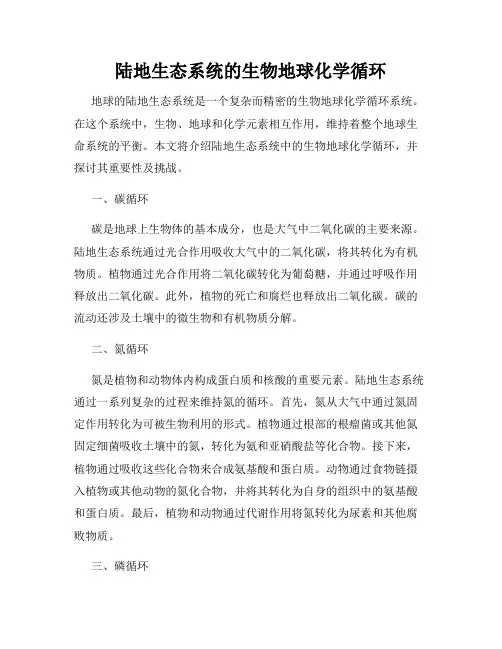 陆地生态系统的生物地球化学循环

地球的陆地生态系统是一个复杂而精密的生物地球化学循环系统。在这个系统中，生物、地球和化学元素相互作用，维持着整个地球生命系统的平衡。本文将介绍陆地生态系统中的生物地球化学循环，并探讨其重要性及挑战。

一、碳循环

碳是地球上生物体的基本成分，也是大气中二氧化碳的主要来源。陆地生态系统通过光合作用吸收大气中的二氧化碳，将其转化为有机物质。植物通过光合作用将二氧化碳转化为葡萄糖，并通过呼吸作用释放出二氧化碳。此外，植物的死亡和腐烂也释放出二氧化碳。碳的流动还涉及土壤中的微生物和有机物质分解。

二、氮循环

氮是植物和动物体内构成蛋白质和核酸的重要元素。陆地生态系统通过一系列复杂的过程来维持氮的循环。首先，氮从大气中通过氮固定作用转化为可被生物利用的形式。植物通过根部的根瘤菌或其他氮固定细菌吸收土壤中的氮，转化为氨和亚硝酸盐等化合物。接下来，植物通过吸收这些化合物来合成氨基酸和蛋白质。动物通过食物链摄入植物或其他动物的氮化合物，并将其转化为自身的组织中的氨基酸和蛋白质。最后，植物和动物通过代谢作用将氮转化为尿素和其他腐败物质。

三、磷循环